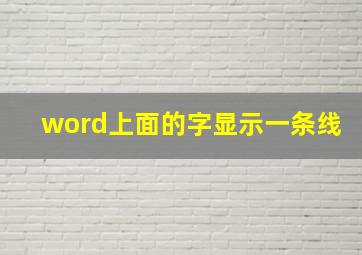 word上面的字显示一条线